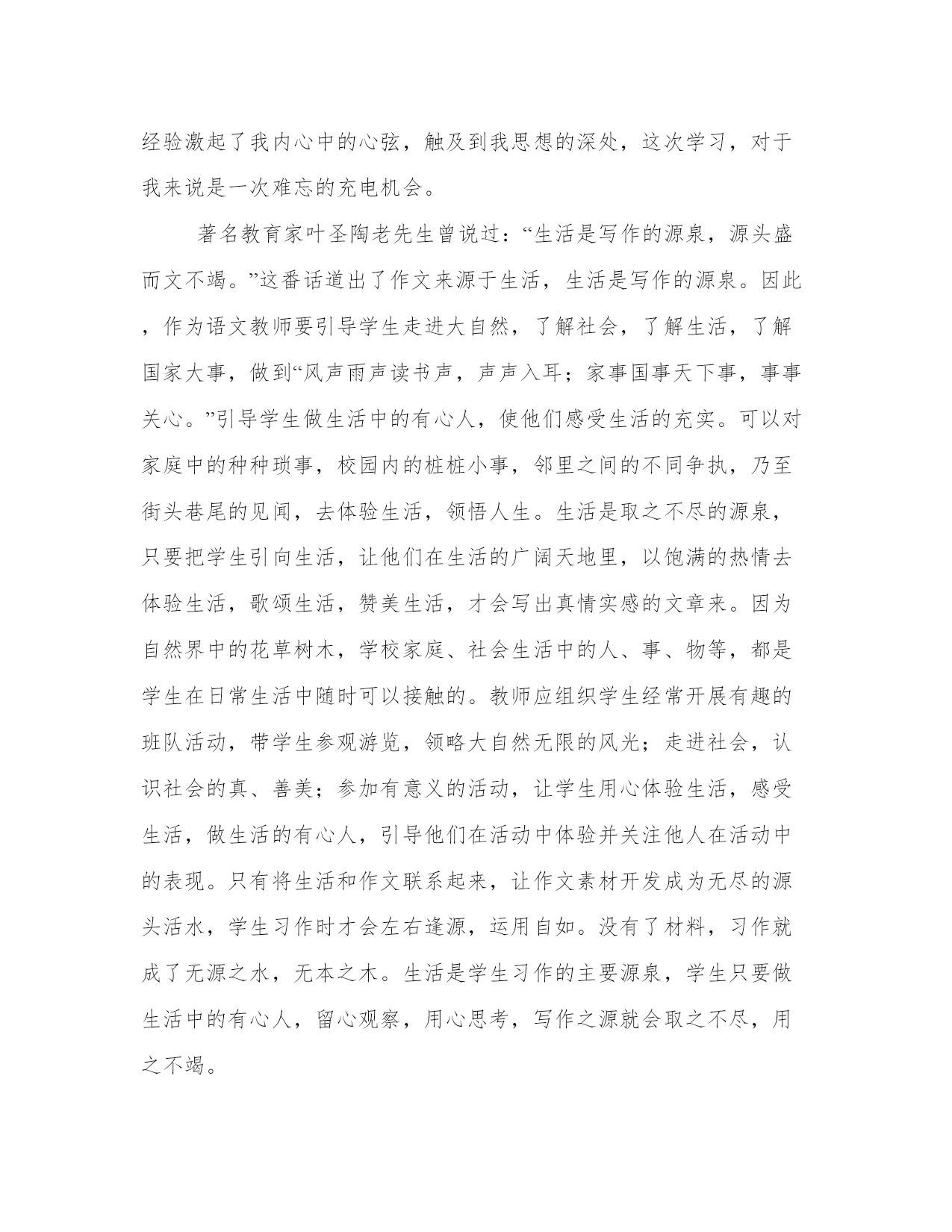 经验激起了我内心中的心弦，触及到我思想的深处，这次学习，对于我来说是一次难忘的充电机会。

著名教育家叶圣陶老先生曾说过：“生活是写作的源泉，源头盛而文不竭。”这番话道出了作文来源于生活，生活是写作的源泉。因此，作为语文教师要引导学生走进大自然，了解社会，了解生活，了解国家大事，做到“风声雨声读书声，声声入耳；家事国事天下事，事事关心。”引导学生做生活中的有心人，使他们感受生活的充实。可以对家庭中的种种琐事，校园内的桩桩小事，邻里之间的不同争执，乃至街头巷尾的见闻，去体验生活，领悟人生。生活是取之不尽的源泉，只要把学生引向生活，让他们在生活的广阔天地里，以饱满的热情去体验生活，歌颂生活，赞美生活，才会写出真情实感的文章来。因为自然界中的花草树木，学校家庭、社会生活中的人、事、物等，都是学生在日常生活中随时可以接触的。教师应组织学生经常开展有趣的班队活动，带学生参观游览，领略大自然无限的风光；走进社会，认识社会的真、善美；参加有意义的活动，让学生用心体验生活，感受生活，做生活的有心人，引导他们在活动中体验并关注他人在活动中的表现。只有将生活和作文联系起来，让作文素材开发成为无尽的源头活水，学生习作时才会左右逢源，运用自如。没有了材料，习作就成了无源之水，无本之木。生活是学生习作的主要源泉，学生只要做生活中的有心人，留心观察，用心思考，写作之源就会取之不尽，用之不竭。